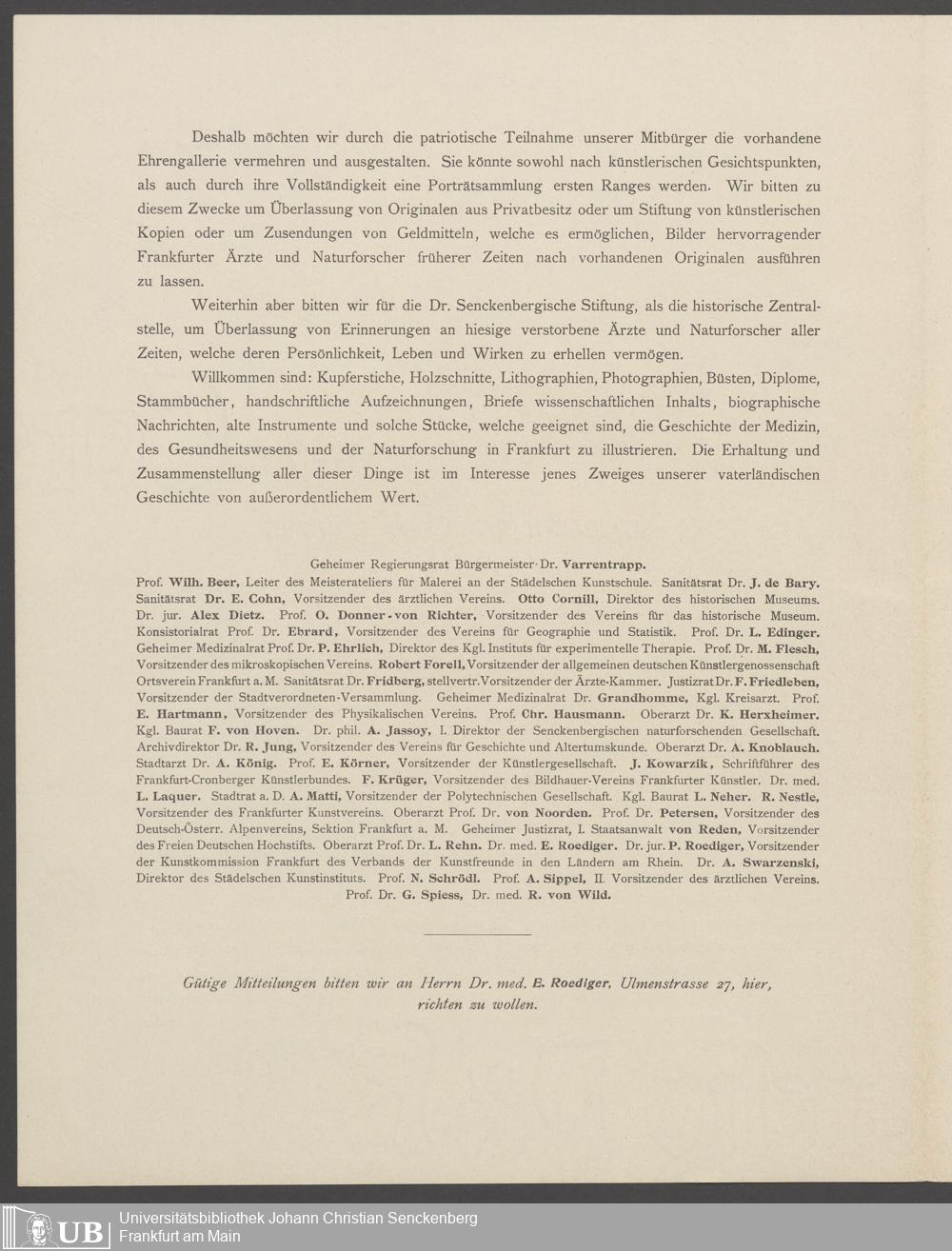 Deshalb möchten wir durch die patriotische Teilnahme unserer Mitbürger die vorhandene Ehrengallerie vermehren und ausgestalten. Sie könnte sowohl nach künstlerischen Gesichtspunkten, als auch durch ihre Vollständigkeit eine Porträtsammlung ersten Ranges werden. Wir bitten zu diesem Zwecke um Überlassung von Originalen aus Privatbesitz oder um Stiftung von künstlerischen Kopien oder um Zusendungen von Geldmitteln, welche es ermöglichen, Bilder hervorragender Frankfurter Ärzte und Naturforscher früherer Zeiten nach vorhandenen Originalen ausführen zu lassen.

Weiterhin aber bitten wir für die Dr. Senckenbergische Stiftung, als die historische Zentralstelle, um Überlassung von Erinnerungen an hiesige verstorbene Ärzte und Naturforscher aller Zeiten, welche deren Persönlichkeit, Leben und Wirken zu erhellen vermögen.

Willkommen sind: Kupferstiche, Holzschnitte, Lithographien, Photographien, Büsten, Diplome, Stammbücher, handschriftliche Aufzeichnungen, Briefe wissenschaftlichen Inhalts, biographische Nachrichten, alte Instrumente und solche Stücke, welche geeignet sind, die Geschichte der Medizin, des Gesundheitswesens und der Naturforschung in Frankfurt zu illustrieren. Die Erhaltung und Zusammenstellung aller dieser Dinge ist im Interesse jenes Zweiges unserer vaterländischen Geschichte von außerordentlichem Wert.

Geheimer Regierungsrat Bürgermeister Dr. Varrentrapp.
Prof. Wilh. Beer, Leiter des Meisterateliers für Malerei an der Städelschen Kunstschule. Sanitätsrat Dr. J. de Bary. Sanitätsrat Dr. E. Cohn, Vorsitzender des ärztlichen Vereins. Otto Cornill, Direktor des historischen Museums. Dr. jur. Alex Dietz. Prof. O. Donner-von Richter, Vorsitzender des Vereins für das historische Museum. Konsistorialrat Prof. Dr. Ebrard, Vorsitzender des Vereins für Geographie und Statistik. Prof. Dr. L. Edinger. Geheimer Medizinalrat Prof. Dr. P. Ehrlich, Direktor des Kgl. Instituts für experimentelle Therapie. Prof. Dr. M. Flesch, Vorsitzender des mikroskopischen Vereins. Robert Forell, Vorsitzender der allgemeinen deutschen Künstlergenossenschaft Ortsverein Frankfurt a. M. Sanitätsrat Dr. Fridberg, stellvertr. Vorsitzender der Ärzte-Kammer. Justizrat Dr. F. Friedleben, Vorsitzender der Stadtverordneten-Versammlung. Geheimer Medizinalrat Dr. Grandhomme, Kgl. Kreisarzt. Prof. E. Hartmann, Vorsitzender des Physikalischen Vereins. Prof. Chr. Hausmann. Oberarzt Dr. K. Herxheimer. Kgl. Baurat F. von Hoven. Dr. phil. A. Jassoy, I. Direktor der Senckenbergischen naturforschenden Gesellschaft. Archivdirektor Dr. R. Jung, Vorsitzender des Vereins für Geschichte und Altertumskunde. Oberarzt Dr. A. Knoblauch. Stadtarzt Dr. A. König. Prof. E. Körner, Vorsitzender der Künstlergesellschaft. J. Kowarzik, Schriftführer des Frankfurt-Cronberger Künstlerbundes. F. Krüger, Vorsitzender des Bildhauer-Vereins Frankfurter Künstler. Dr. med. L. Laquer. Stadtrat a. D. A. Matti, Vorsitzender der Polytechnischen Gesellschaft. Kgl. Baurat L. Neher. R. Nestle, Vorsitzender des Frankfurter Kunstvereins. Oberarzt Prof. Dr. von Noorden. Prof. Dr. Petersen, Vorsitzender des Deutsch-Österr. Alpenvereins, Sektion Frankfurt a. M. Geheimer Justizrat, I. Staatsanwalt von Reden, Vorsitzender des Freien Deutschen Hochstifts. Oberarzt Prof. Dr. L. Rehn. Dr. med. E. Roediger. Dr. jur. P. Roediger, Vorsitzender der Kunstkommission Frankfurt des Verbands der Kunstfreunde in den Ländern am Rhein. Dr. A. Swarzenski, Direktor des Städelschen Kunstinstituts. Prof. N. Schrödl. Prof. A. Sippel, II. Vorsitzender des ärztlichen Vereins. Prof. Dr. G. Spiess, Dr. med. R. von Wild.

Gütige Mitteilungen bitten wir an Herrn Dr. med. E. Roediger, Ulmenstrasse 27, hier, richten zu wollen.

UB Universitätsbibliothek Johann Christian Senckenberg
Frankfurt am Main